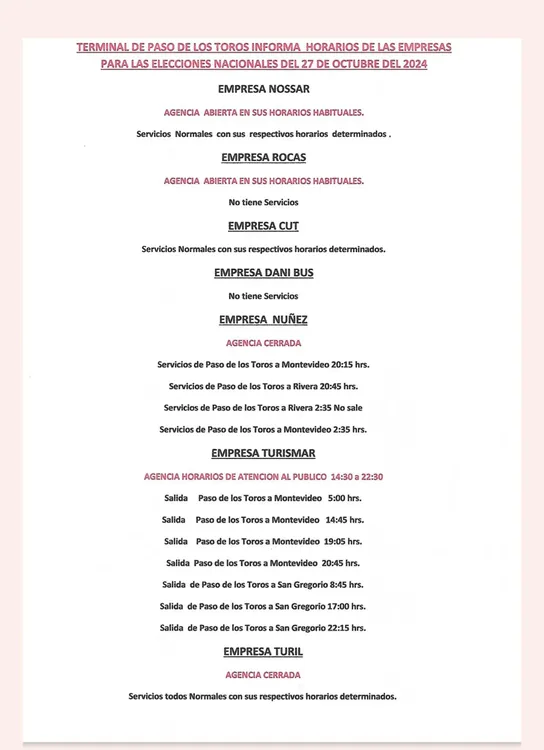 TERMINAL DE PASO DE LOS TOROS INFORMA HORARIOS DE LAS EMPRESAS PARA LAS ELECCIONES NACIONALES DEL 27 DE OCTUBRE DEL 2024

EMPRESA NOSSAR

AGENCIA ABIERTA EN SUS HORARIOS HABITUALES.

Servicios Normales con sus respectivos horarios determinados .

EMPRESA ROCAS

AGENCIA ABIERTA EN SUS HORARIOS HABITUALES.

No tiene Servicios

EMPRESA CUT

Servicios Normales con sus respectivos horarios determinados.

EMPRESA DANI BUS

No tiene Servicios

EMPRESA NUÑEZ

AGENCIA CERRADA

Servicios de Paso de los Toros a Montevideo 20:15 hrs.

Servicios de Paso de los Toros a Rivera 20:45 hrs.

Servicios de Paso de los Toros a Rivera 2:35 No sale

Servicios de Paso de los Toros a Montevideo 2:35 hrs.

EMPRESA TURISMAR

AGENCIA HORARIOS DE ATENCION AL PUBLICO 14:30 a 22:30

Salida Paso de los Toros a Montevideo 5:00 hrs.

Salida Paso de los Toros a Montevideo 14:45 hrs.

Salida Paso de los Toros a Montevideo 19:05 hrs.

Salida Paso de los Toros a Montevideo 20:45 hrs.

Salida de Paso de los Toros a San Gregorio 8:45 hrs.

Salida de Paso de los Toros a San Gregorio 17:00 hrs.

Salida de Paso de los Toros a San Gregorio 22:15 hrs.

EMPRESA TURIL

AGENCIA CERRADA

Servicios todos Normales con sus respectivos horarios determinados.